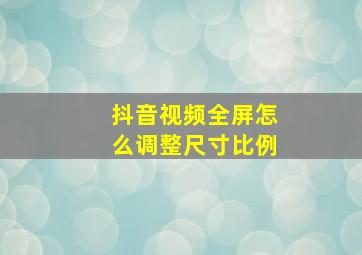 抖音视频全屏怎么调整尺寸比例